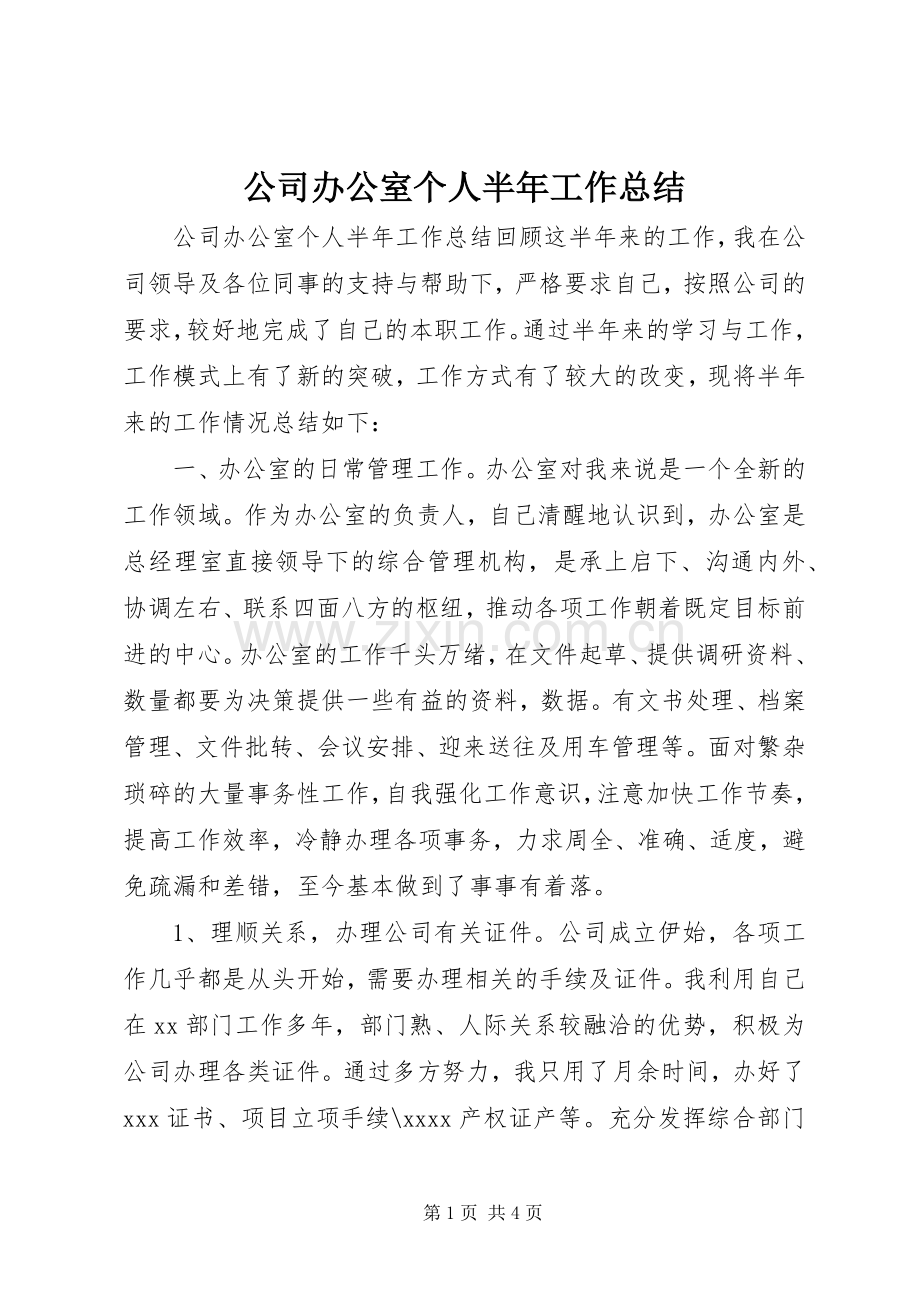 公司办公室个人半年工作总结

公司办公室个人半年工作总结回顾这半年来的工作，我在公司领导及各位同事的支持与帮助下，严格要求自己，按照公司的要求，较好地完成了自己的本职工作。通过半年来的学习与工作，工作模式上有了新的突破，工作方式有了较大的改变，现将半年来的工作情况总结如下：

一、办公室的日常管理工作。办公室对我来说是一个全新的工作领域。作为办公室的负责人，自己清醒地认识到，办公室是总经理室直接领导下的综合管理机构，是承上启下、沟通内外、协调左右、联系四面八方的枢纽，推动各项工作朝着既定目标前进的中心。办公室的工作千头万绪，在文件起草、提供调研资料、数量都要为决策提供一些有益的资料，数据。有文书处理、档案管理、文件批转、会议安排、迎来送往及用车管理等。面对繁杂琐碎的大量事务性工作，自我强化工作意识，注意加快工作节奏，提高工作效率，冷静办理各项事务，力求周全、准确、适度，避免疏漏和差错，至今基本做到了事事有着落。

1、理顺关系，办理公司有关证件。公司成立伊始，各项工作几乎都是从头开始，需要办理相关的手续及证件。我利用自己在xx部门工作多年，部门熟、人际关系较融洽的优势，积极为公司办理各类证件。通过多方努力，我只用了月余时间，办好了xxx证书、项目立项手续\xxxx产权证产等。充分发挥综合部门

第1页 共4页

www.zixin.com.cn